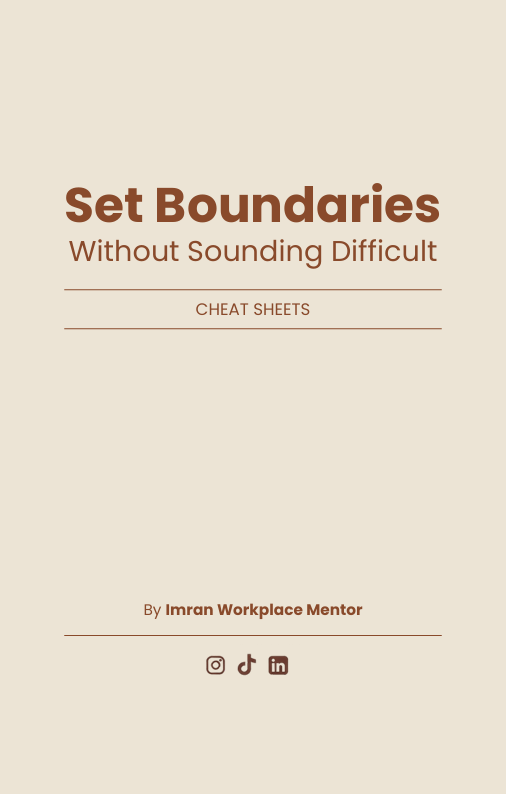 Set Boundaries
Without Sounding Difficult

CHEAT SHEETS

By Imran Workplace Mentor